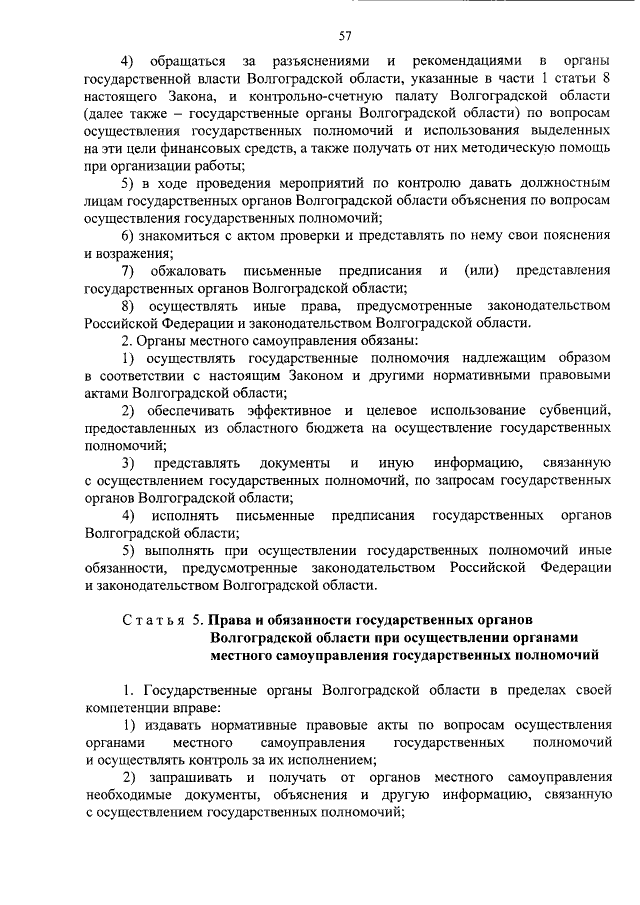 57

4) обращаться за разъяснениями и рекомендациями в органы государственной власти Волгоградской области, указанные в части 1 статьи 8 настоящего Закона, и контрольно-счетную палату Волгоградской области (далее также – государственные органы Волгоградской области) по вопросам осуществления государственных полномочий и использования выделенных на эти цели финансовых средств, а также получать от них методическую помощь при организации работы;

5) в ходе проведения мероприятий по контролю давать должностным лицам государственных органов Волгоградской области объяснения по вопросам осуществления государственных полномочий;

6) знакомиться с актом проверки и представлять по нему свои пояснения и возражения;

7) обжаловать письменные предписания и (или) представления государственных органов Волгоградской области;

8) осуществлять иные права, предусмотренные законодательством Российской Федерации и законодательством Волгоградской области.

2. Органы местного самоуправления обязаны:

1) осуществлять государственные полномочия надлежащим образом в соответствии с настоящим Законом и другими нормативными правовыми актами Волгоградской области;

2) обеспечивать эффективное и целевое использование субвенций, предоставленных из областного бюджета на осуществление государственных полномочий;

3) представлять документы и иную информацию, связанную с осуществлением государственных полномочий, по запросам государственных органов Волгоградской области;

4) исполнять письменные предписания государственных органов Волгоградской области;

5) выполнять при осуществлении государственных полномочий иные обязанности, предусмотренные законодательством Российской Федерации и законодательством Волгоградской области.

Статья 5. Права и обязанности государственных органов Волгоградской области при осуществлении органами местного самоуправления государственных полномочий

1. Государственные органы Волгоградской области в пределах своей компетенции вправе:

1) издавать нормативные правовые акты по вопросам осуществления органами местного самоуправления государственных полномочий и осуществлять контроль за их исполнением;

2) запрашивать и получать от органов местного самоуправления необходимые документы, объяснения и другую информацию, связанную с осуществлением государственных полномочий;